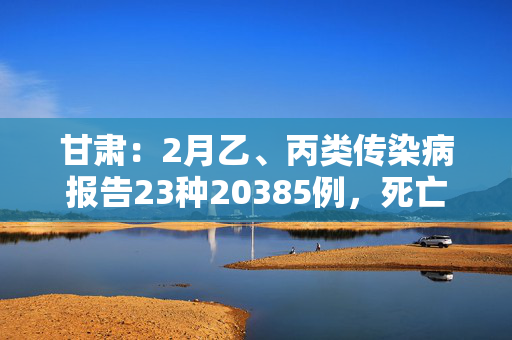 甘肃：2月乙、丙类传染病报告23种20385例，死亡